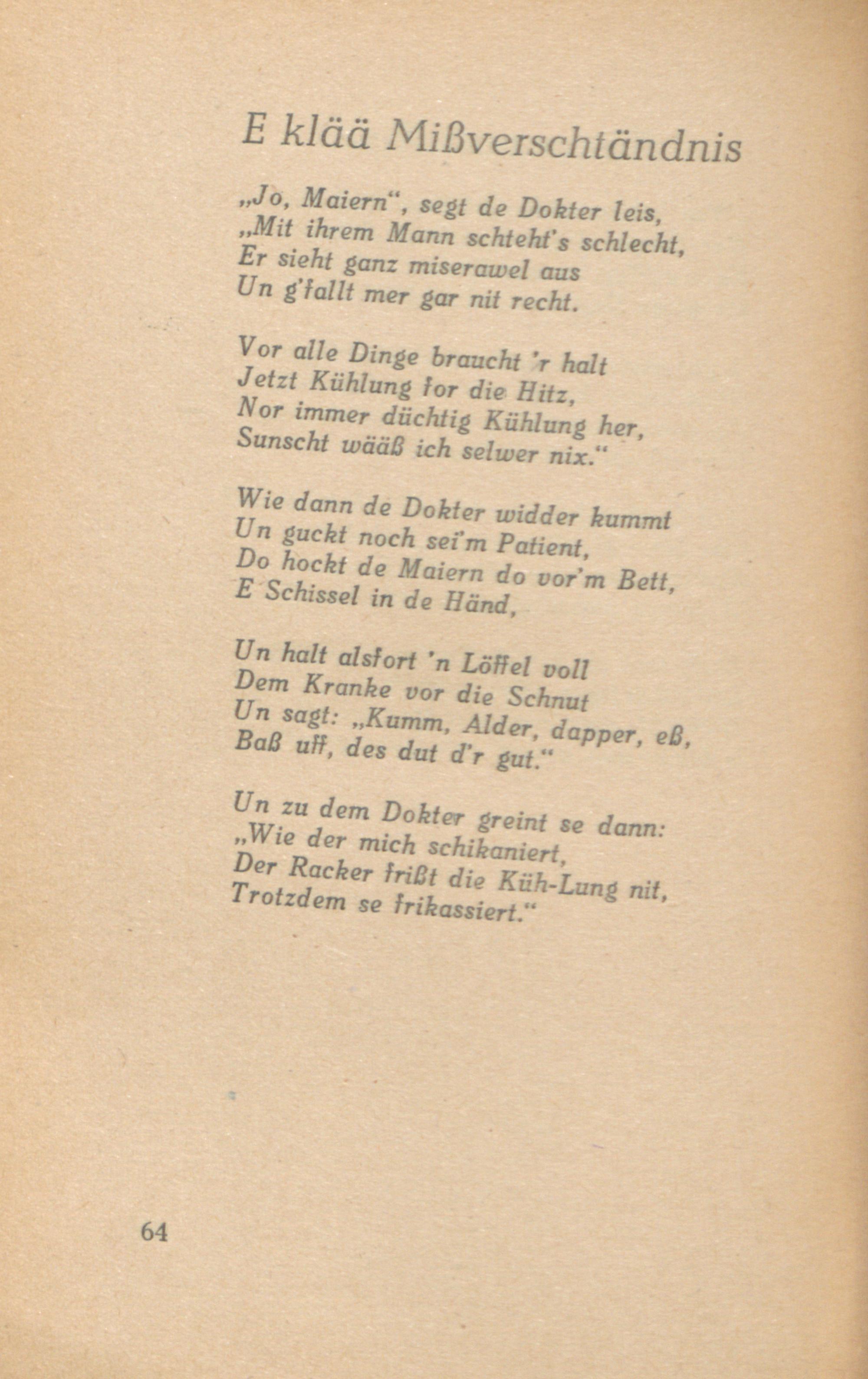 E klää Mißverschtändnis

„Jo, Maiern“, segt de Dokter leis,
„Mit ihrem Mann schteht's schlecht,
Er sieht ganz miserawel aus
Un g'fallt mer gar nit recht.

Vor alle Dinge braucht 'r halt
Jetzt Kühlung for die Hitz,
Nor immer düchtig Kühlung her,
Sunscht wääß ich selwer nix.“

Wie dann de Dokter widder kummt
Un guckt noch sei'm Patient,
Do hockt de Maiern do vor'm Bett,
E Schissel in de Händ,

Un halt alsfort 'n Löffel voll
Dem Kranke vor die Schnut
Un sagt: „Kumm, Alder, dapper, eß,
Baß uff, des dut d'r gut.“

Un zu dem Dokter greint se dann:
„Wie der mich schikaniert,
Der Racker frißt die Küh-Lung nit,
Trotzdem se frikassiert.“

64